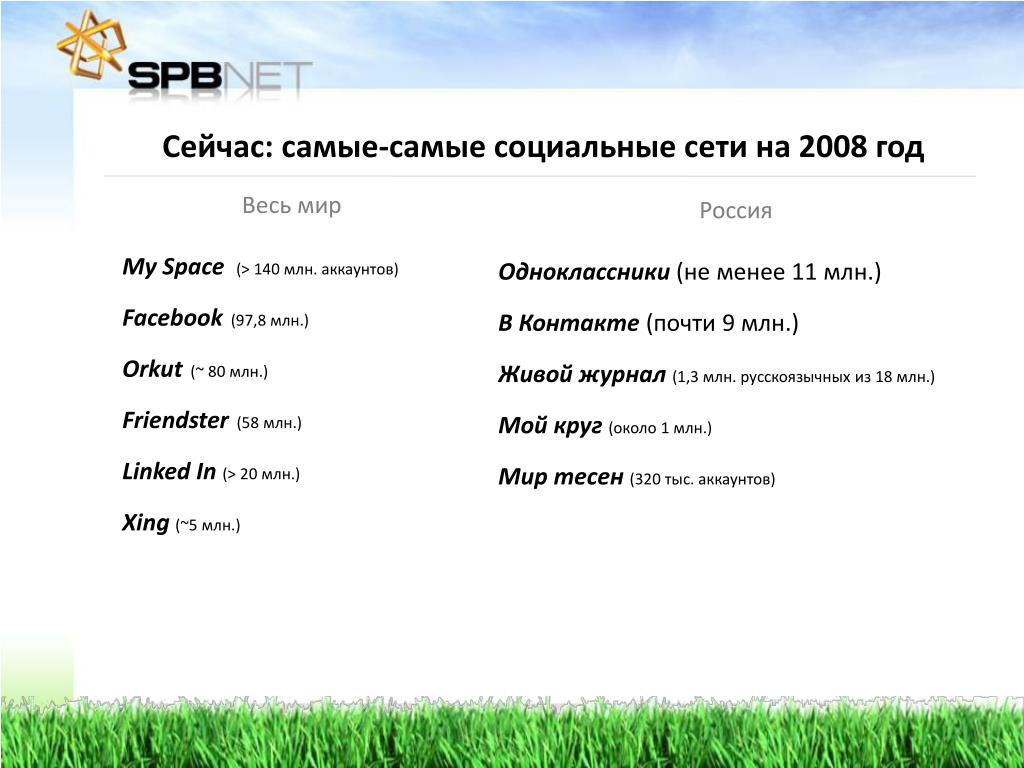 SPBNET

Сейчас: самые-самые социальные сети на 2008 год

Весь мир

My Space (> 140 млн. аккаунтов)

Facebook (97,8 млн.)

Orkut (~ 80 млн.)

Friendster (58 млн.)

Linked In (> 20 млн.)

Xing (~5 млн.)

Россия

Одноклассники (не менее 11 млн.)

В Контакте (почти 9 млн.)

Живой журнал (1,3 млн. русскоязычных из 18 млн.)

Мой круг (около 1 млн.)

Мир тесен (320 тыс. аккаунтов)